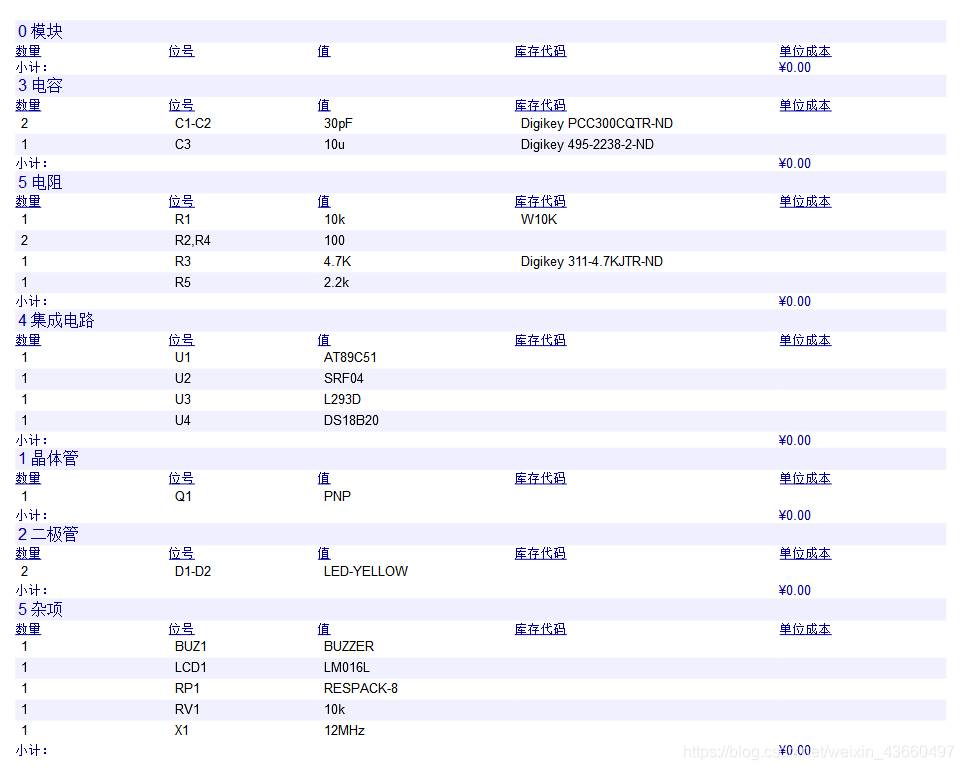 0 模块

| 数量 | 位号 | 值 | 库存代码 | 单位成本 |
|---|---|---|---|---|
| 小计: | | | | ¥0.00 |

3 电容

| 数量 | 位号 | 值 | 库存代码 | 单位成本 |
|---|---|---|---|---|
| 2 | C1-C2 | 30pF | Digikey PCC300CQTR-ND | |
| 1 | C3 | 10u | Digikey 495-2238-2-ND | |
| 小计: | | | | ¥0.00 |

5 电阻

| 数量 | 位号 | 值 | 库存代码 | 单位成本 |
|---|---|---|---|---|
| 1 | R1 | 10k | W10K | |
| 2 | R2,R4 | 100 | | |
| 1 | R3 | 4.7K | Digikey 311-4.7KJTR-ND | |
| 1 | R5 | 2.2k | | |
| 小计: | | | | ¥0.00 |

4 集成电路

| 数量 | 位号 | 值 | 库存代码 | 单位成本 |
|---|---|---|---|---|
| 1 | U1 | AT89C51 | | |
| 1 | U2 | SRF04 | | |
| 1 | U3 | L293D | | |
| 1 | U4 | DS18B20 | | |
| 小计: | | | | ¥0.00 |

1 晶体管

| 数量 | 位号 | 值 | 库存代码 | 单位成本 |
|---|---|---|---|---|
| 1 | Q1 | PNP | | |
| 小计: | | | | ¥0.00 |

2 二极管

| 数量 | 位号 | 值 | 库存代码 | 单位成本 |
|---|---|---|---|---|
| 2 | D1-D2 | LED-YELLOW | | |
| 小计: | | | | ¥0.00 |

5 杂项

| 数量 | 位号 | 值 | 库存代码 | 单位成本 |
|---|---|---|---|---|
| 1 | BUZ1 | BUZZER | | |
| 1 | LCD1 | LM016L | | |
| 1 | RP1 | RESPACK-8 | | |
| 1 | RV1 | 10k | | |
| 1 | X1 | 12MHz | | |
| 小计: | | | | ¥0.00 |

https://blog.csdn.net/weixin_43660497